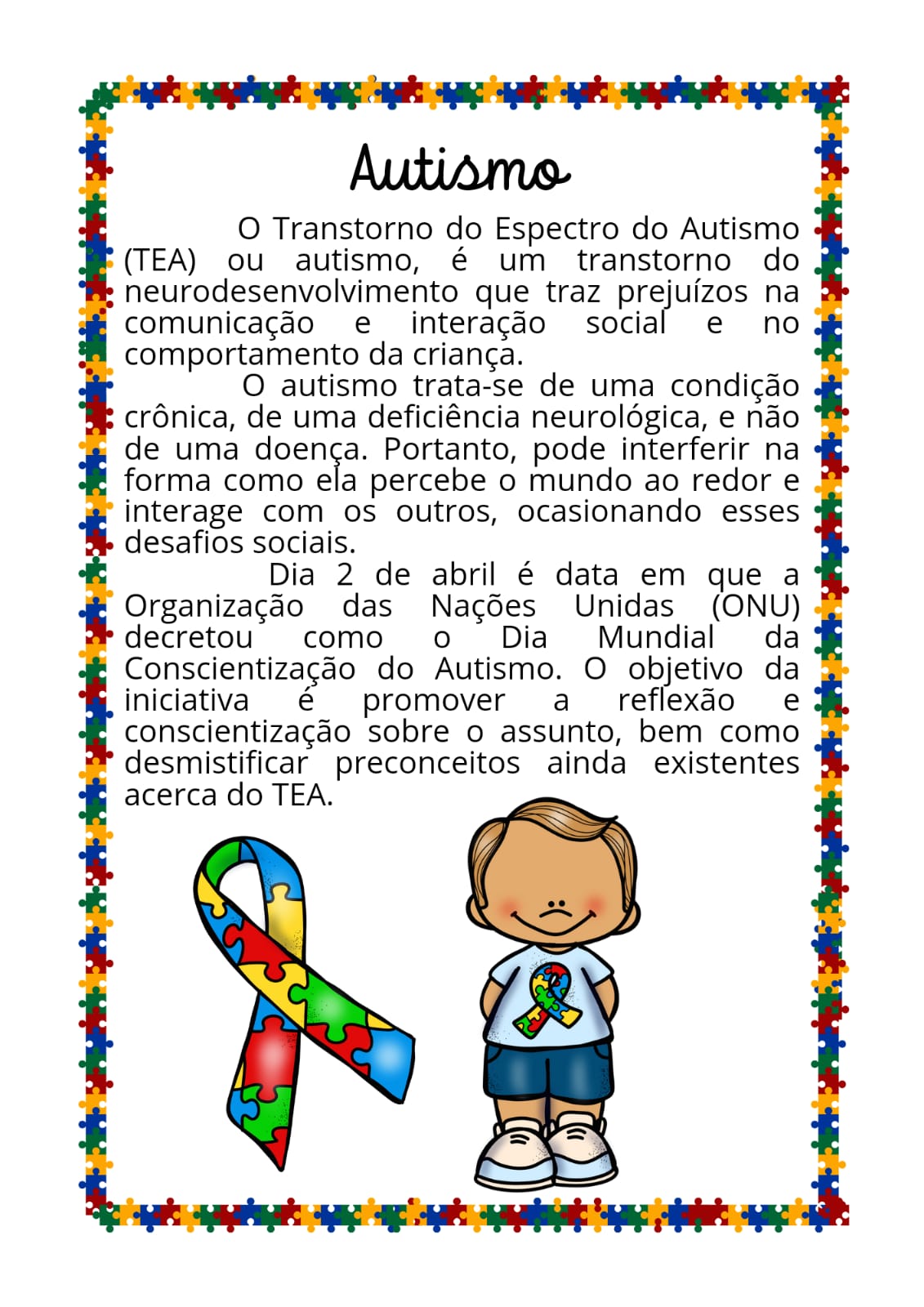 Autismo

O Transtorno do Espectro do Autismo (TEA) ou autismo, é um transtorno do neurodesenvolvimento que traz prejuízos na comunicação e interação social e no comportamento da criança.

O autismo trata-se de uma condição crônica, de uma deficiência neurológica, e não de uma doença. Portanto, pode interferir na forma como ela percebe o mundo ao redor e interage com os outros, ocasionando esses desafios sociais.

Dia 2 de abril é data em que a Organização das Nações Unidas (ONU) decretou como o Dia Mundial da Conscientização do Autismo. O objetivo da iniciativa é promover a reflexão e conscientização sobre o assunto, bem como desmistificar preconceitos ainda existentes acerca do TEA.